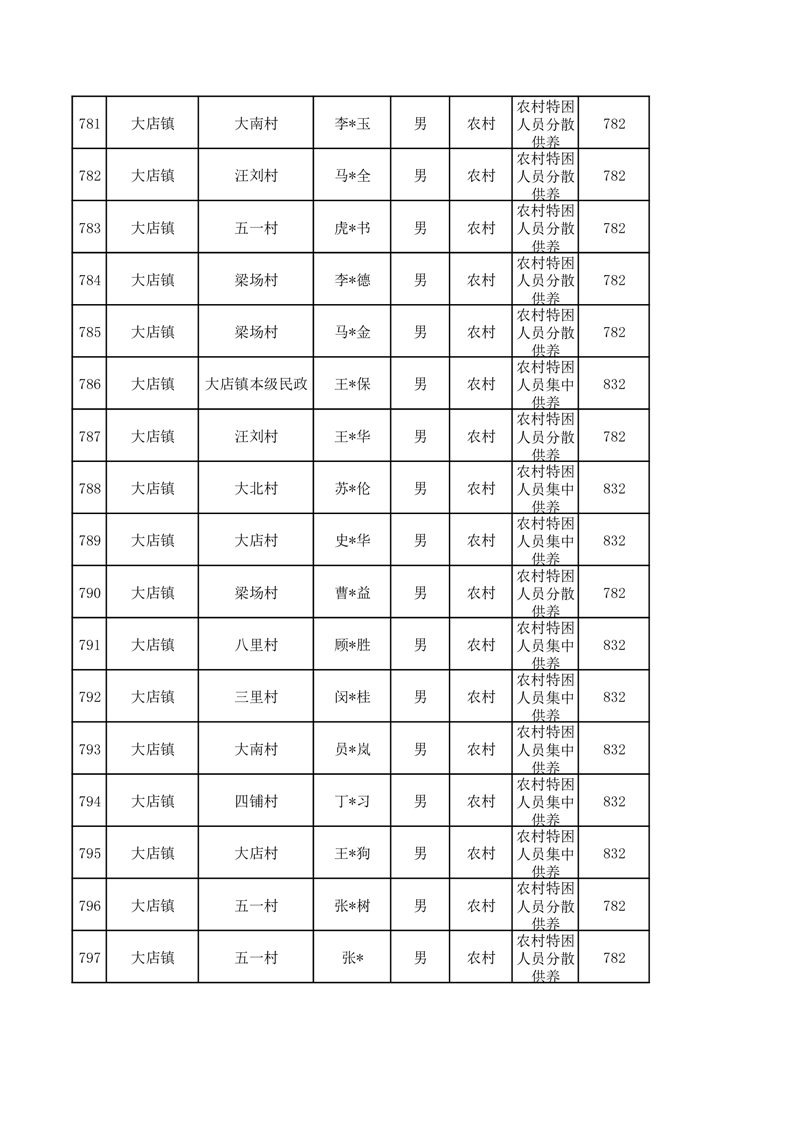 | 781 | 大店镇 | 大南村 | 李*玉 | 男 | 农村 | 农村特困人员分散供养 | 782 |
|---|---|---|---|---|---|---|---|
| 782 | 大店镇 | 汪刘村 | 马*全 | 男 | 农村 | 农村特困人员分散供养 | 782 |
| 783 | 大店镇 | 五一村 | 虎*书 | 男 | 农村 | 农村特困人员分散供养 | 782 |
| 784 | 大店镇 | 梁场村 | 李*德 | 男 | 农村 | 农村特困人员分散供养 | 782 |
| 785 | 大店镇 | 梁场村 | 马*金 | 男 | 农村 | 农村特困人员分散供养 | 782 |
| 786 | 大店镇 | 大店镇本级民政 | 王*保 | 男 | 农村 | 农村特困人员集中供养 | 832 |
| 787 | 大店镇 | 汪刘村 | 王*华 | 男 | 农村 | 农村特困人员分散供养 | 782 |
| 788 | 大店镇 | 大北村 | 苏*伦 | 男 | 农村 | 农村特困人员集中供养 | 832 |
| 789 | 大店镇 | 大店村 | 史*华 | 男 | 农村 | 农村特困人员集中供养 | 832 |
| 790 | 大店镇 | 梁场村 | 曹*益 | 男 | 农村 | 农村特困人员分散供养 | 782 |
| 791 | 大店镇 | 八里村 | 顾*胜 | 男 | 农村 | 农村特困人员集中供养 | 832 |
| 792 | 大店镇 | 三里村 | 闵*桂 | 男 | 农村 | 农村特困人员集中供养 | 832 |
| 793 | 大店镇 | 大南村 | 员*岚 | 男 | 农村 | 农村特困人员集中供养 | 832 |
| 794 | 大店镇 | 四铺村 | 丁*习 | 男 | 农村 | 农村特困人员集中供养 | 832 |
| 795 | 大店镇 | 大店村 | 王*狗 | 男 | 农村 | 农村特困人员集中供养 | 832 |
| 796 | 大店镇 | 五一村 | 张*树 | 男 | 农村 | 农村特困人员分散供养 | 782 |
| 797 | 大店镇 | 五一村 | 张* | 男 | 农村 | 农村特困人员分散供养 | 782 |